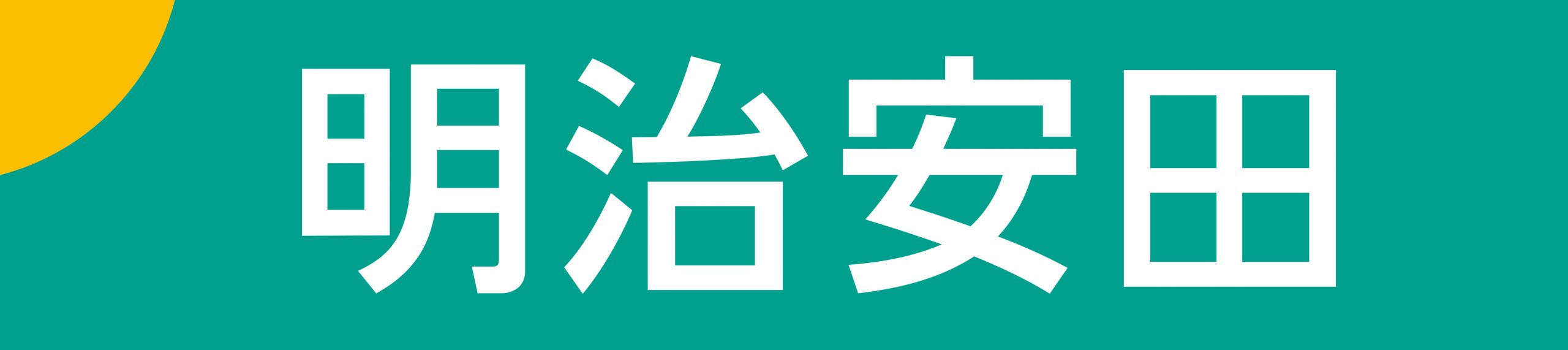 明治安田